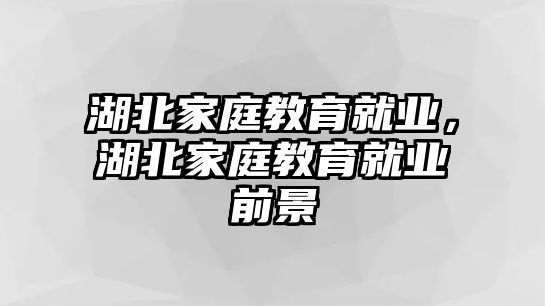 湖北家庭教育就业，湖北家庭教育就业前景